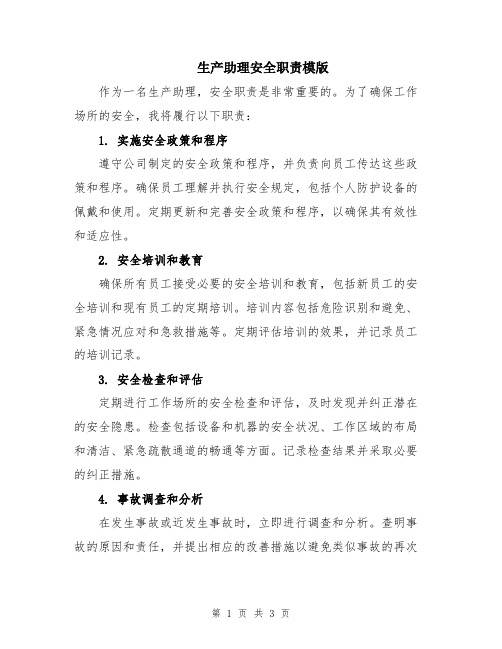 生产助理安全职责模版

作为一名生产助理，安全职责是非常重要的。为了确保工作场所的安全，我将履行以下职责：

1. 实施安全政策和程序

遵守公司制定的安全政策和程序，并负责向员工传达这些政策和程序。确保员工理解并执行安全规定，包括个人防护设备的佩戴和使用。定期更新和完善安全政策和程序，以确保其有效性和适应性。

2. 安全培训和教育

确保所有员工接受必要的安全培训和教育，包括新员工的安全培训和现有员工的定期培训。培训内容包括危险识别和避免、紧急情况应对和急救措施等。定期评估培训的效果，并记录员工的培训记录。

3. 安全检查和评估

定期进行工作场所的安全检查和评估，及时发现并纠正潜在的安全隐患。检查包括设备和机器的安全状况、工作区域的布局和清洁、紧急疏散通道的畅通等方面。记录检查结果并采取必要的纠正措施。

4. 事故调查和分析

在发生事故或近发生事故时，立即进行调查和分析。查明事故的原因和责任，并提出相应的改善措施以避免类似事故的再次

第 1 页 共 3 页